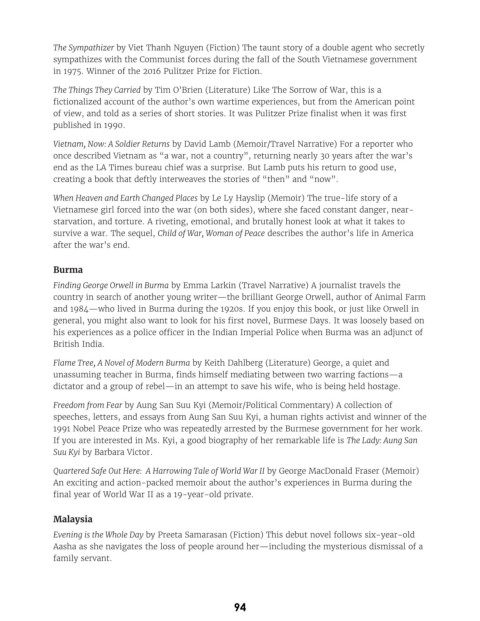 The Sympathizer by Viet Thanh Nguyen (Fiction) The taunt story of a double agent who secretly sympathizes with the Communist forces during the fall of the South Vietnamese government in 1975. Winner of the 2016 Pulitzer Prize for Fiction.

The Things They Carried by Tim O'Brien (Literature) Like The Sorrow of War, this is a fictionalized account of the author's own wartime experiences, but from the American point of view, and told as a series of short stories. It was Pulitzer Prize finalist when it was first published in 1990.

Vietnam, Now: A Soldier Returns by David Lamb (Memoir/Travel Narrative) For a reporter who once described Vietnam as "a war, not a country", returning nearly 30 years after the war's end as the LA Times bureau chief was a surprise. But Lamb puts his return to good use, creating a book that deftly interweaves the stories of "then" and "now".

When Heaven and Earth Changed Places by Le Ly Hayslip (Memoir) The true-life story of a Vietnamese girl forced into the war (on both sides), where she faced constant danger, near-starvation, and torture. A riveting, emotional, and brutally honest look at what it takes to survive a war. The sequel, Child of War, Woman of Peace describes the author's life in America after the war's end.

Burma

Finding George Orwell in Burma by Emma Larkin (Travel Narrative) A journalist travels the country in search of another young writer—the brilliant George Orwell, author of Animal Farm and 1984—who lived in Burma during the 1920s. If you enjoy this book, or just like Orwell in general, you might also want to look for his first novel, Burmese Days. It was loosely based on his experiences as a police officer in the Indian Imperial Police when Burma was an adjunct of British India.

Flame Tree, A Novel of Modern Burma by Keith Dahlberg (Literature) George, a quiet and unassuming teacher in Burma, finds himself mediating between two warring factions—a dictator and a group of rebel—in an attempt to save his wife, who is being held hostage.

Freedom from Fear by Aung San Suu Kyi (Memoir/Political Commentary) A collection of speeches, letters, and essays from Aung San Suu Kyi, a human rights activist and winner of the 1991 Nobel Peace Prize who was repeatedly arrested by the Burmese government for her work. If you are interested in Ms. Kyi, a good biography of her remarkable life is The Lady: Aung San Suu Kyi by Barbara Victor.

Quartered Safe Out Here: A Harrowing Tale of World War II by George MacDonald Fraser (Memoir) An exciting and action-packed memoir about the author's experiences in Burma during the final year of World War II as a 19-year-old private.

Malaysia

Evening is the Whole Day by Preeta Samarasan (Fiction) This debut novel follows six-year-old Aasha as she navigates the loss of people around her—including the mysterious dismissal of a family servant.

94